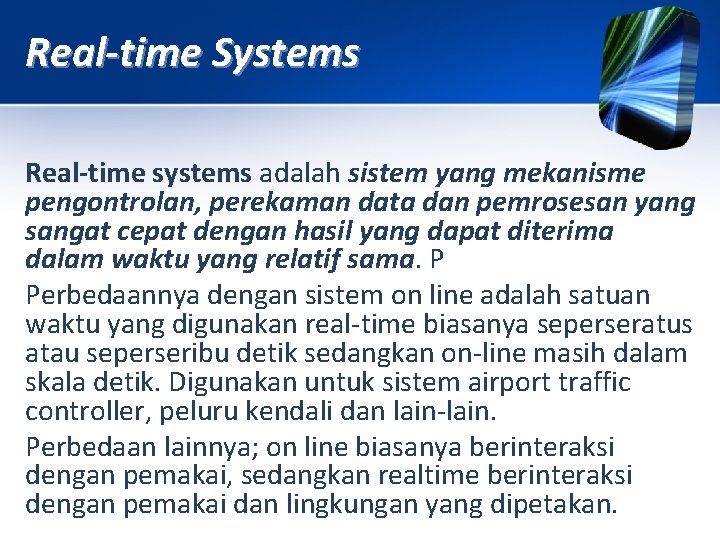 Real-time Systems

Real-time systems adalah sistem yang mekanisme pengontrolan, perekaman data dan pemrosesan yang sangat cepat dengan hasil yang dapat diterima dalam waktu yang relatif sama. P

Perbedaannya dengan sistem on line adalah satuan waktu yang digunakan real-time biasanya seperseratus atau seperseribu detik sedangkan on-line masih dalam skala detik. Digunakan untuk sistem airport traffic controller, peluru kendali dan lain-lain.

Perbedaan lainnya; on line biasanya berinteraksi dengan pemakai, sedangkan realtime berinteraksi dengan pemakai dan lingkungan yang dipetakan.